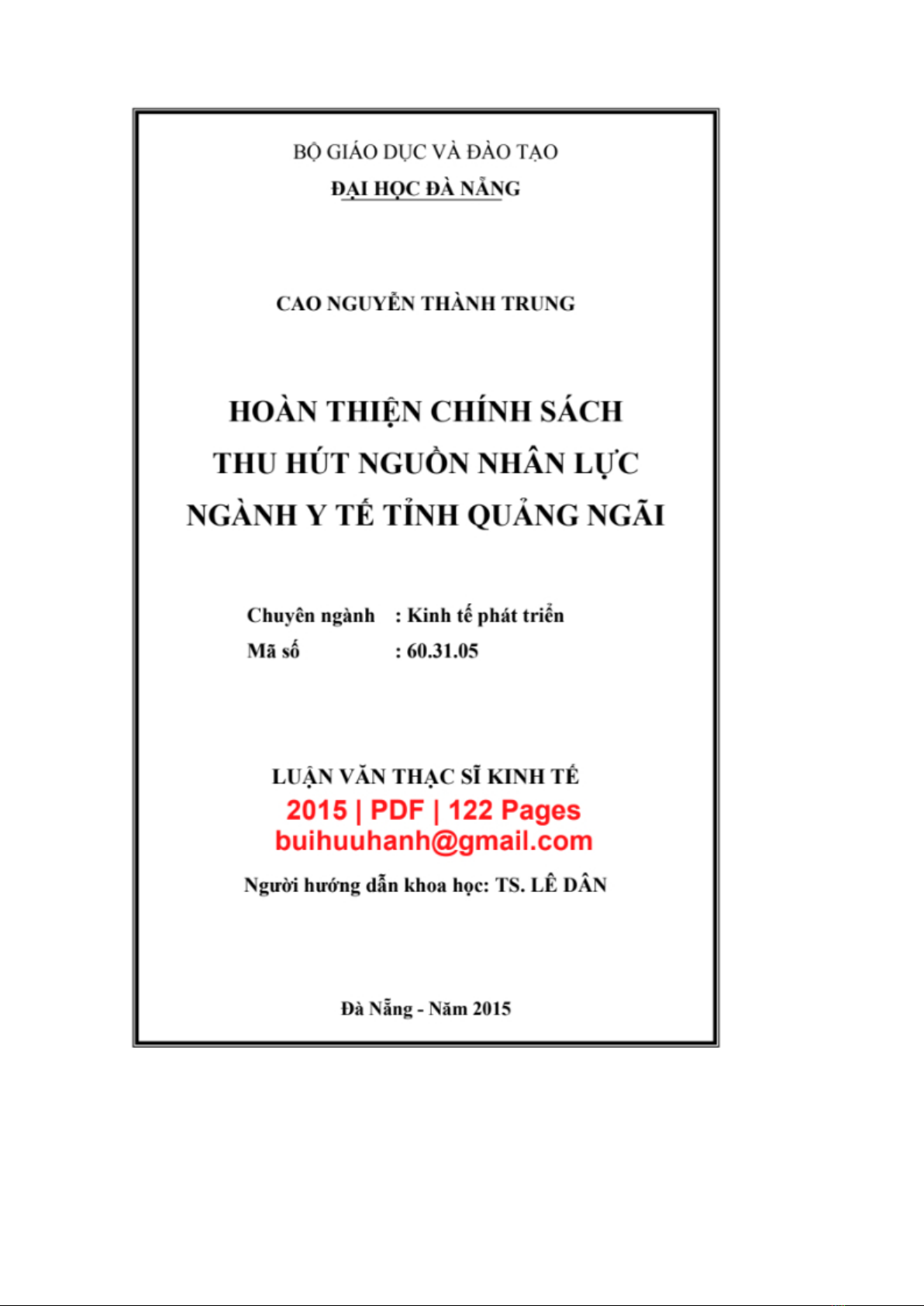 BỘ GIÁO DỤC VÀ ĐÀO TẠO
ĐẠI HỌC ĐÀ NẴNG

CAO NGUYỄN THÀNH TRUNG

HOÀN THIỆN CHÍNH SÁCH
THU HÚT NGUỒN NHÂN LỰC
NGÀNH Y TẾ TỈNH QUẢNG NGÃI

Chuyên ngành : Kinh tế phát triển
Mã số : 60.31.05

LUẬN VĂN THẠC SĨ KINH TẾ
2015 | PDF | 122 Pages
buihuuhanh@gmail.com

Người hướng dẫn khoa học: TS. LÊ DÂN

Đà Nẵng - Năm 2015